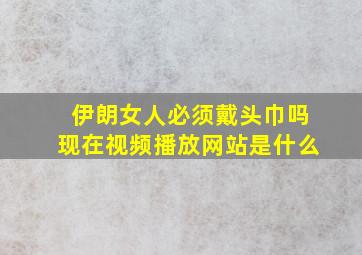 伊朗女人必须戴头巾吗
现在视频播放网站是什么